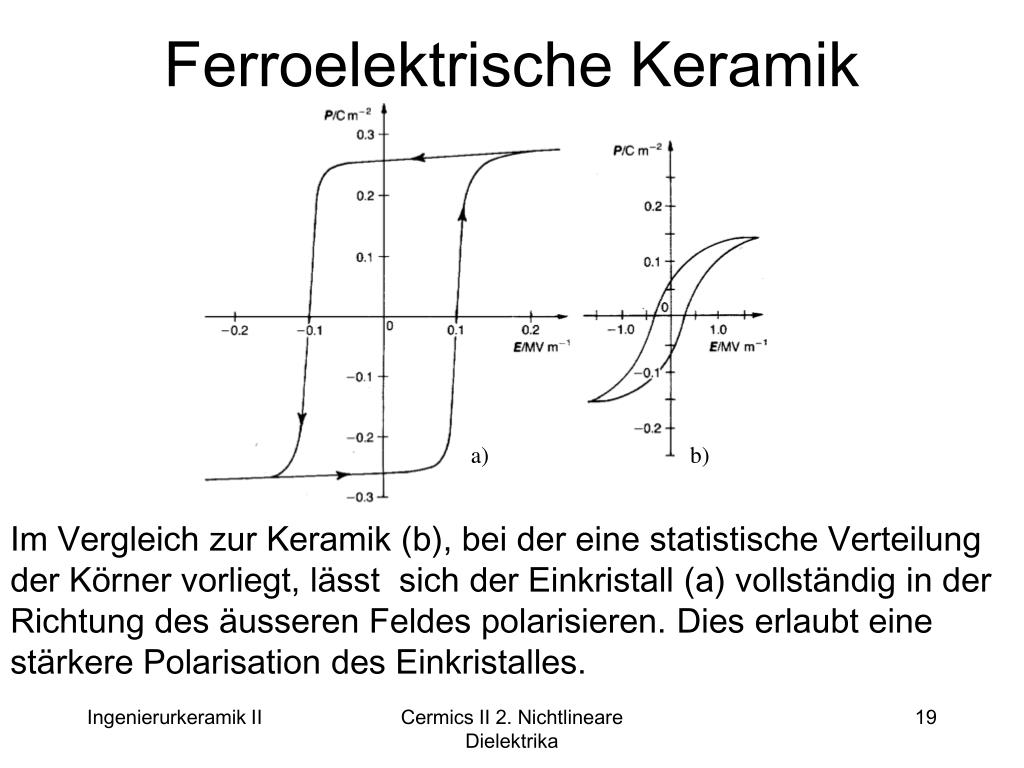 Ferroelektrische Keramik

$P$/C m$^{-2}$
0.3
0.2
0.1
0
−0.1
−0.2
−0.3
−0.2
−0.1
0.1
0.2
$E$/MV m$^{-1}$
a)

$P$/C m$^{-2}$
0.2
0.1
0
−0.1
−0.2
−1.0
1.0
$E$/MV m$^{-1}$
b)

Im Vergleich zur Keramik (b), bei der eine statistische Verteilung der Körner vorliegt, lässt sich der Einkristall (a) vollständig in der Richtung des äusseren Feldes polarisieren. Dies erlaubt eine stärkere Polarisation des Einkristalles.

Ingenierurkeramik II

Cermics II 2. Nichtlineare Dielektrika

19